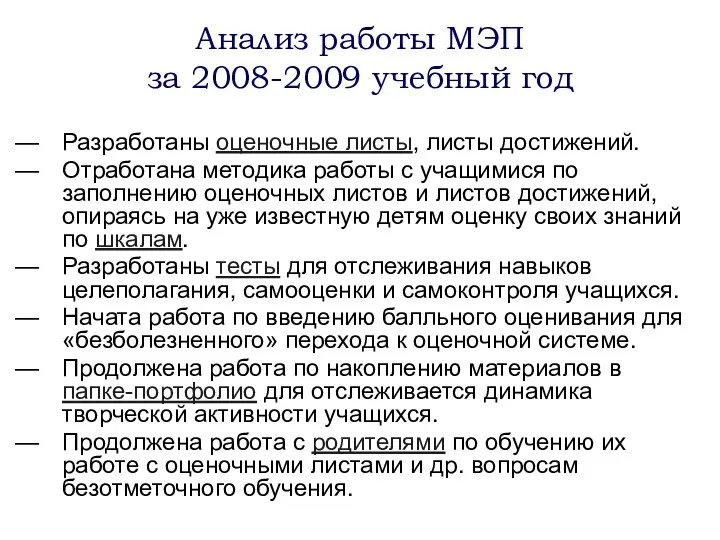 Анализ работы МЭП
за 2008-2009 учебный год

— Разработаны оценочные листы, листы достижений.
— Отработана методика работы с учащимися по заполнению оценочных листов и листов достижений, опираясь на уже известную детям оценку своих знаний по шкалам.
— Разработаны тесты для отслеживания навыков целеполагания, самооценки и самоконтроля учащихся.
— Начата работа по введению балльного оценивания для «безболезненного» перехода к оценочной системе.
— Продолжена работа по накоплению материалов в папке-портфолио для отслеживается динамика творческой активности учащихся.
— Продолжена работа с родителями по обучению их работе с оценочными листами и др. вопросам безотметочного обучения.